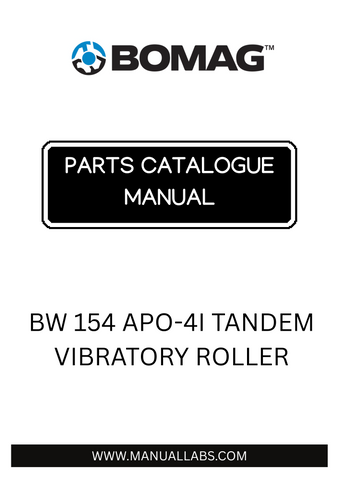 BOMAG™

PARTS CATALOGUE MANUAL

BW 154 APO-4I TANDEM VIBRATORY ROLLER

WWW.MANUALLABS.COM